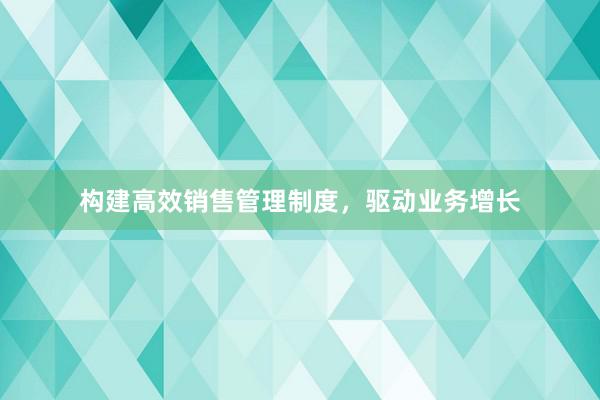 构建高效销售管理制度，驱动业务增长